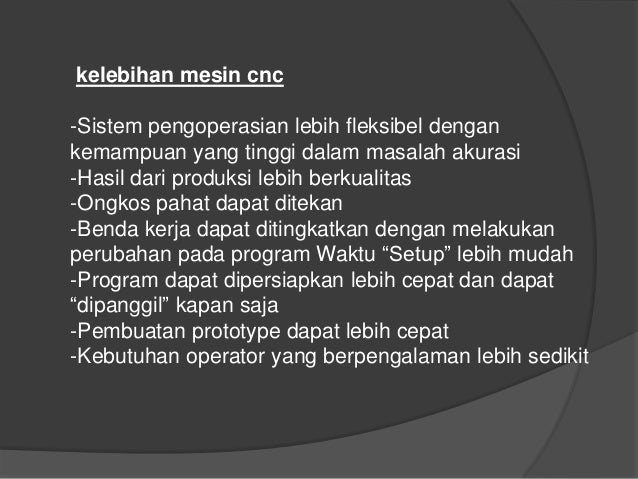 kelebihan mesin cnc

-Sistem pengoperasian lebih fleksibel dengan kemampuan yang tinggi dalam masalah akurasi
-Hasil dari produksi lebih berkualitas
-Ongkos pahat dapat ditekan
-Benda kerja dapat ditingkatkan dengan melakukan perubahan pada program Waktu "Setup" lebih mudah
-Program dapat dipersiapkan lebih cepat dan dapat "dipanggil" kapan saja
-Pembuatan prototype dapat lebih cepat
-Kebutuhan operator yang berpengalaman lebih sedikit